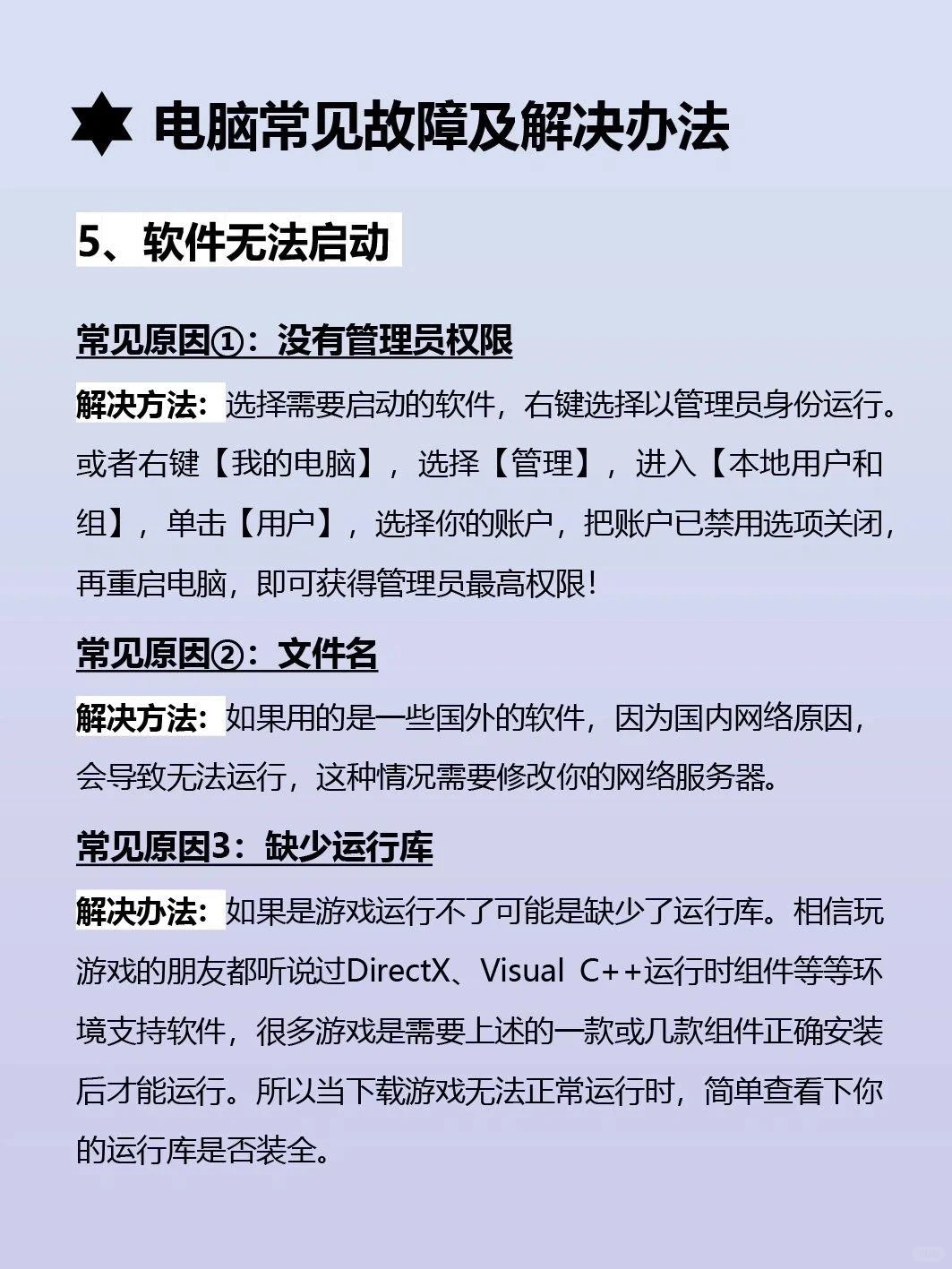 电脑常见故障及解决办法

5、软件无法启动

常见原因①：没有管理员权限

解决方法：选择需要启动的软件，右键选择以管理员身份运行。或者右键【我的电脑】，选择【管理】，进入【本地用户和组】，单击【用户】，选择你的账户，把账户已禁用选项关闭，再重启电脑，即可获得管理员最高权限！

常见原因②：文件名

解决方法：如果用的是一些国外的软件，因为国内网络原因，会导致无法运行，这种情况需要修改你的网络服务器。

常见原因3：缺少运行库

解决办法：如果是游戏运行不了可能是缺少了运行库。相信玩游戏的朋友都听说过DirectX、Visual C++运行时组件等等环境支持软件，很多游戏是需要上述的一款或几款组件正确安装后才能运行。所以当下载游戏无法正常运行时，简单查看下你的运行库是否装全。